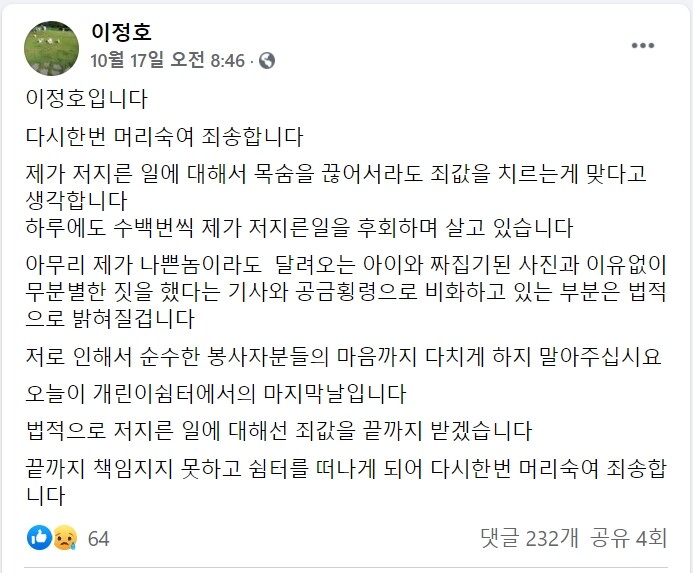 이정호
10월 17일 오전 8:46 ·

이정호입니다

다시한번 머리숙여 죄송합니다

제가 저지른 일에 대해서 목숨을 끊어서라도 죄값을 치르는게 맞다고 생각합니다
하루에도 수백번씩 제가 저지른일을 후회하며 살고 있습니다

아무리 제가 나쁜놈이라도 달려오는 아이와 짜집기된 사진과 이유없이 무분별한 짓을 했다는 기사와 공금횡령으로 비화하고 있는 부분은 법적으로 밝혀질겁니다

저로 인해서 순수한 봉사자분들의 마음까지 다치게 하지 말아주십시요

오늘이 개린이쉼터에서의 마지막날입니다

법적으로 저지른 일에 대해선 죄값을 끝까지 받겠습니다

끝까지 책임지지 못하고 쉼터를 떠나게 되어 다시한번 머리숙여 죄송합니다

64

댓글 232개 공유 4회